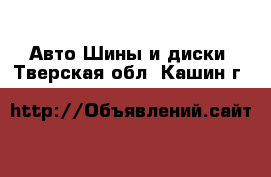 Авто Шины и диски
Тверская обл Кашин г

http://Объявлений.сайт